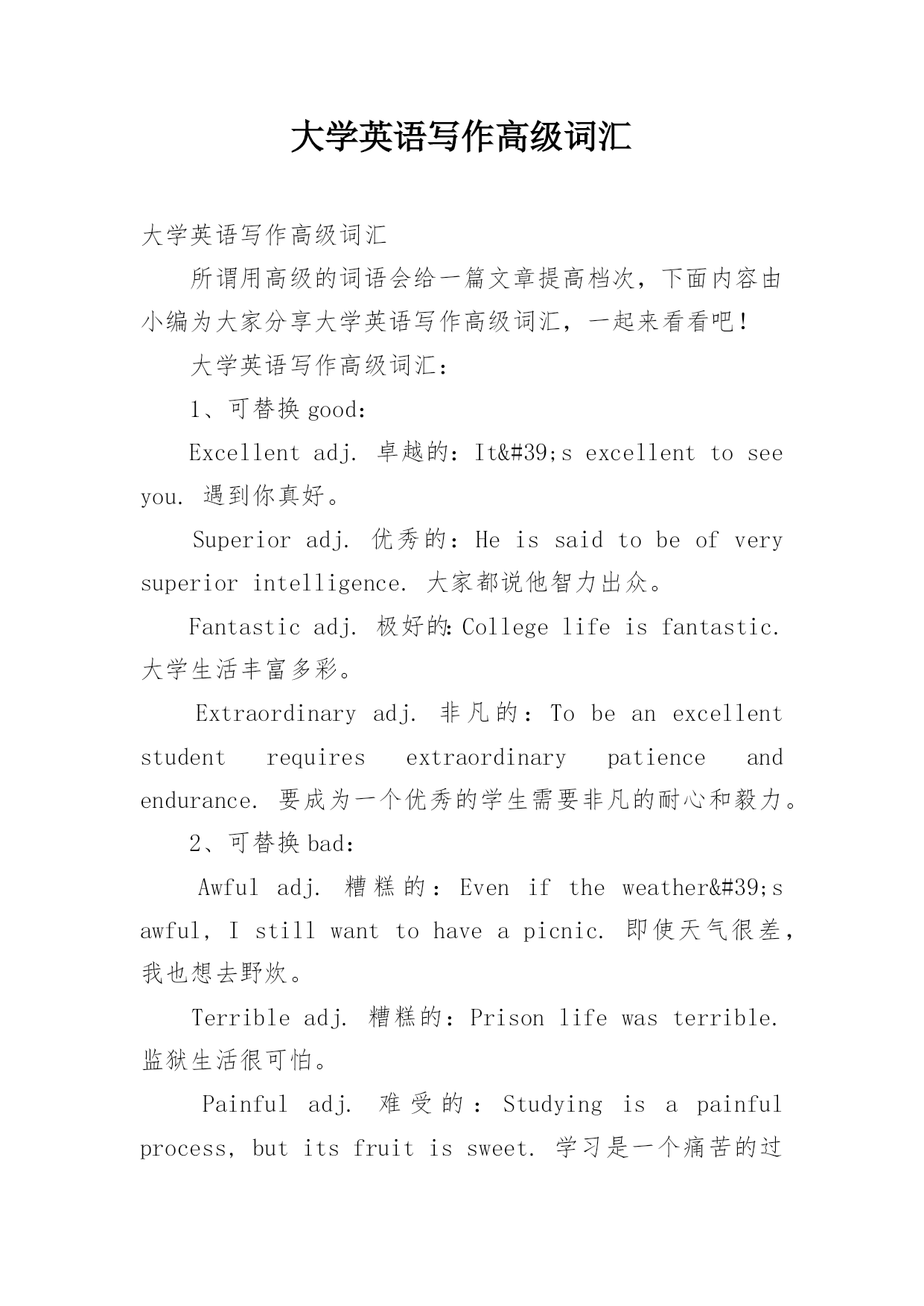 大学英语写作高级词汇

大学英语写作高级词汇

所谓用高级的词语会给一篇文章提高档次，下面内容由小编为大家分享大学英语写作高级词汇，一起来看看吧！

大学英语写作高级词汇：

1、可替换 good：

Excellent adj. 卓越的：It&#39;s excellent to see you. 遇到你真好。

Superior adj. 优秀的：He is said to be of very superior intelligence. 大家都说他智力出众。

Fantastic adj. 极好的:College life is fantastic. 大学生活丰富多彩。

Extraordinary adj. 非凡的：To be an excellent student requires extraordinary patience and endurance. 要成为一个优秀的学生需要非凡的耐心和毅力。

2、可替换 bad：

Awful adj. 糟糕的：Even if the weather&#39;s awful, I still want to have a picnic. 即使天气很差，我也想去野炊。

Terrible adj. 糟糕的：Prison life was terrible. 监狱生活很可怕。

Painful adj. 难受的：Studying is a painful process, but its fruit is sweet. 学习是一个痛苦的过